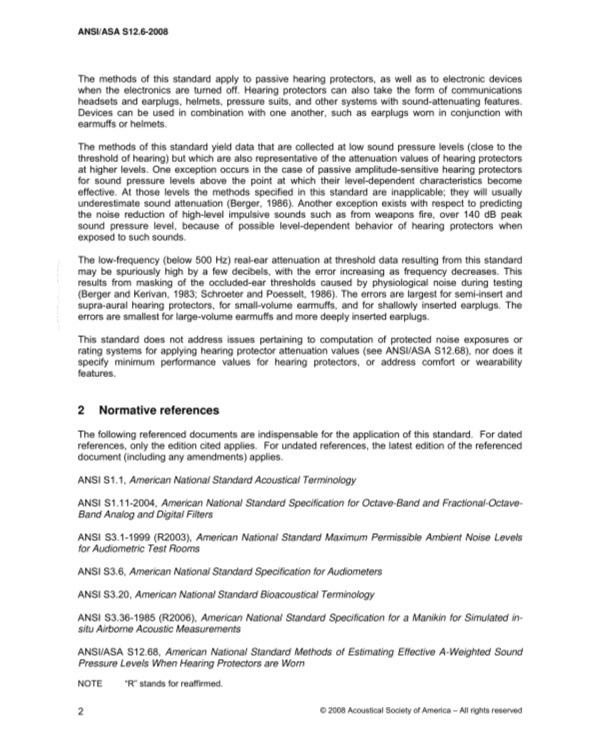 ANSI/ASA S12.6-2008

The methods of this standard apply to passive hearing protectors, as well as to electronic devices when the electronics are turned off. Hearing protectors can also take the form of communications headsets and earplugs, helmets, pressure suits, and other systems with sound-attenuating features. Devices can be used in combination with one another, such as earplugs worn in conjunction with earmuffs or helmets.

The methods of this standard yield data that are collected at low sound pressure levels (close to the threshold of hearing) but which are also representative of the attenuation values of hearing protectors at higher levels. One exception occurs in the case of passive amplitude-sensitive hearing protectors for sound pressure levels above the point at which their level-dependent characteristics become effective. At those levels the methods specified in this standard are inapplicable; they will usually underestimate sound attenuation (Berger, 1986). Another exception exists with respect to predicting the noise reduction of high-level impulsive sounds such as from weapons fire, over 140 dB peak sound pressure level, because of possible level-dependent behavior of hearing protectors when exposed to such sounds.

The low-frequency (below 500 Hz) real-ear attenuation at threshold data resulting from this standard may be spuriously high by a few decibels, with the error increasing as frequency decreases. This results from masking of the occluded-ear thresholds caused by physiological noise during testing (Berger and Kerivan, 1983; Schroeter and Poesselt, 1986). The errors are largest for semi-insert and supra-aural hearing protectors, for small-volume earmuffs, and for shallowly inserted earplugs. The errors are smallest for large-volume earmuffs and more deeply inserted earplugs.

This standard does not address issues pertaining to computation of protected noise exposures or rating systems for applying hearing protector attenuation values (see ANSI/ASA S12.68), nor does it specify minimum performance values for hearing protectors, or address comfort or wearability features.

2 Normative references

The following referenced documents are indispensable for the application of this standard. For dated references, only the edition cited applies. For undated references, the latest edition of the referenced document (including any amendments) applies.

ANSI S1.1, American National Standard Acoustical Terminology

ANSI S1.11-2004, American National Standard Specification for Octave-Band and Fractional-Octave-Band Analog and Digital Filters

ANSI S3.1-1999 (R2003), American National Standard Maximum Permissible Ambient Noise Levels for Audiometric Test Rooms

ANSI S3.6, American National Standard Specification for Audiometers

ANSI S3.20, American National Standard Bioacoustical Terminology

ANSI S3.36-1985 (R2006), American National Standard Specification for a Manikin for Simulated in-situ Airborne Acoustic Measurements

ANSI/ASA S12.68, American National Standard Methods of Estimating Effective A-Weighted Sound Pressure Levels When Hearing Protectors are Worn

NOTE "R" stands for reaffirmed.

2 © 2008 Acoustical Society of America – All rights reserved